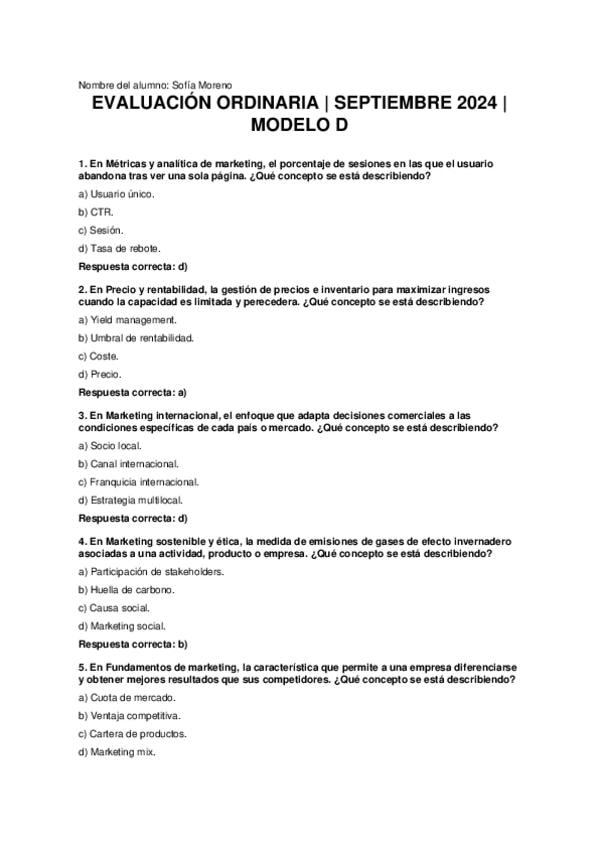 Nombre del alumno: Sofía Moreno

EVALUACIÓN ORDINARIA | SEPTIEMBRE 2024 | MODELO D

1. En Métricas y analítica de marketing, el porcentaje de sesiones en las que el usuario abandona tras ver una sola página. ¿Qué concepto se está describiendo?

a) Usuario único.

b) CTR.

c) Sesión.

d) Tasa de rebote.

Respuesta correcta: d)

2. En Precio y rentabilidad, la gestión de precios e inventario para maximizar ingresos cuando la capacidad es limitada y perecedera. ¿Qué concepto se está describiendo?

a) Yield management.

b) Umbral de rentabilidad.

c) Coste.

d) Precio.

Respuesta correcta: a)

3. En Marketing internacional, el enfoque que adapta decisiones comerciales a las condiciones específicas de cada país o mercado. ¿Qué concepto se está describiendo?

a) Socio local.

b) Canal internacional.

c) Franquicia internacional.

d) Estrategia multilocal.

Respuesta correcta: d)

4. En Marketing sostenible y ética, la medida de emisiones de gases de efecto invernadero asociadas a una actividad, producto o empresa. ¿Qué concepto se está describiendo?

a) Participación de stakeholders.

b) Huella de carbono.

c) Causa social.

d) Marketing social.

Respuesta correcta: b)

5. En Fundamentos de marketing, la característica que permite a una empresa diferenciarse y obtener mejores resultados que sus competidores. ¿Qué concepto se está describiendo?

a) Cuota de mercado.

b) Ventaja competitiva.

c) Cartera de productos.

d) Marketing mix.